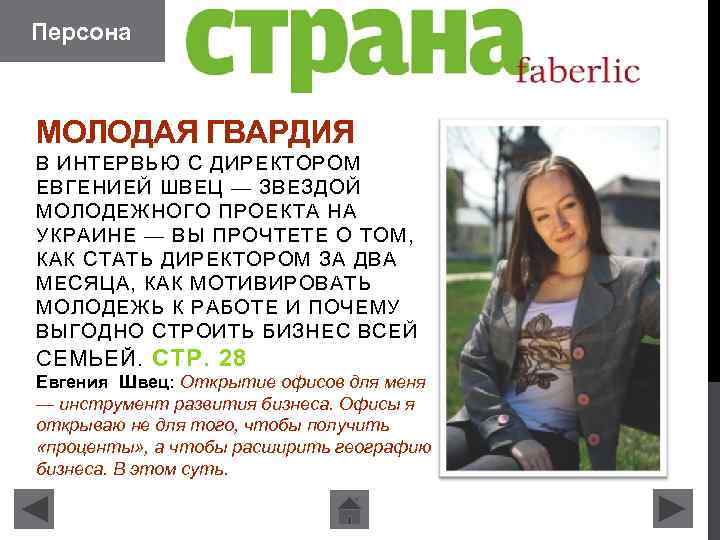 Персона

страна faberlic

МОЛОДАЯ ГВАРДИЯ

В ИНТЕРВЬЮ С ДИРЕКТОРОМ ЕВГЕНИЕЙ ШВЕЦ — ЗВЕЗДОЙ МОЛОДЕЖНОГО ПРОЕКТА НА УКРАИНЕ — ВЫ ПРОЧТЕТЕ О ТОМ, КАК СТАТЬ ДИРЕКТОРОМ ЗА ДВА МЕСЯЦА, КАК МОТИВИРОВАТЬ МОЛОДЕЖЬ К РАБОТЕ И ПОЧЕМУ ВЫГОДНО СТРОИТЬ БИЗНЕС ВСЕЙ СЕМЬЕЙ. СТР. 28

Евгения Швец: Открытие офисов для меня — инструмент развития бизнеса. Офисы я открываю не для того, чтобы получить «проценты», а чтобы расширить географию бизнеса. В этом суть.